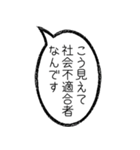 こう見えて
社会不適合者
なんです